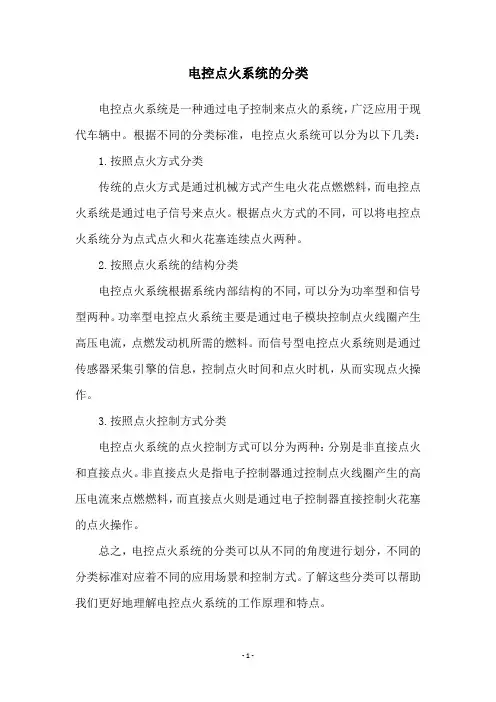 电控点火系统的分类

电控点火系统是一种通过电子控制来点火的系统，广泛应用于现代车辆中。根据不同的分类标准，电控点火系统可以分为以下几类：

1. 按照点火方式分类

传统的点火方式是通过机械方式产生电火花点燃燃料，而电控点火系统是通过电子信号来点火。根据点火方式的不同，可以将电控点火系统分为点式点火和火花塞连续点火两种。

2. 按照点火系统的结构分类

电控点火系统根据系统内部结构的不同，可以分为功率型和信号型两种。功率型电控点火系统主要是通过电子模块控制点火线圈产生高压电流，点燃发动机所需的燃料。而信号型电控点火系统则是通过传感器采集引擎的信息，控制点火时间和点火时机，从而实现点火操作。

3. 按照点火控制方式分类

电控点火系统的点火控制方式可以分为两种：分别是非直接点火和直接点火。非直接点火是指电子控制器通过控制点火线圈产生的高压电流来点燃燃料，而直接点火则是通过电子控制器直接控制火花塞的点火操作。

总之，电控点火系统的分类可以从不同的角度进行划分，不同的分类标准对应着不同的应用场景和控制方式。了解这些分类可以帮助我们更好地理解电控点火系统的工作原理和特点。

- 1 -